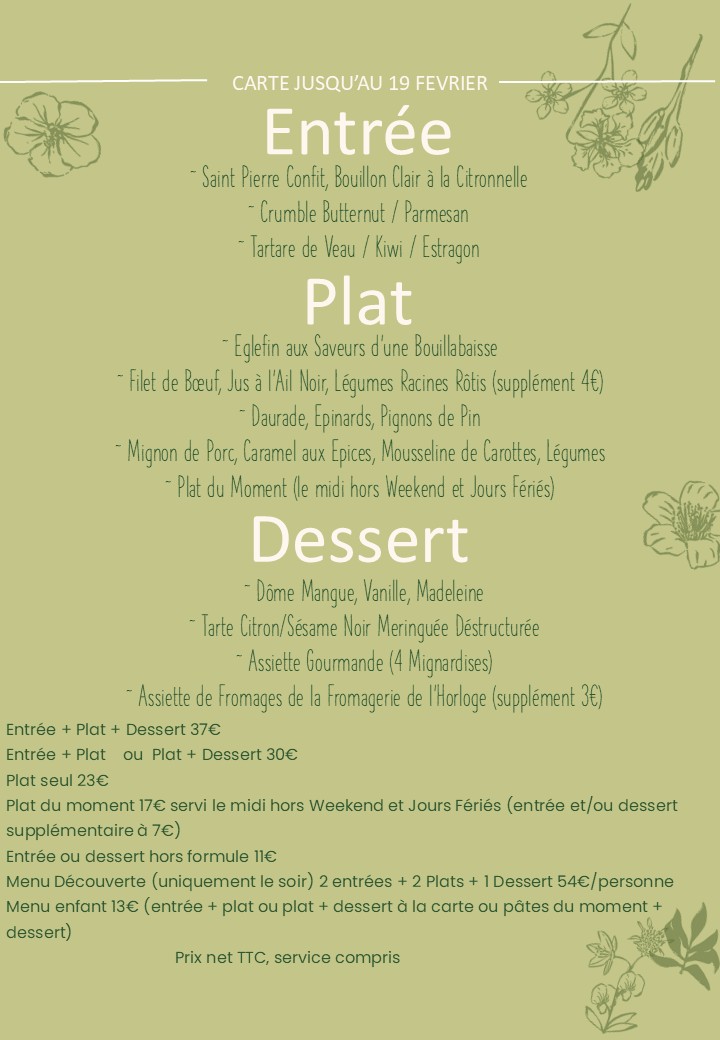 CARTE JUSQU'AU 19 FEVRIER

Entrée

- Saint Pierre Confit, Bouillon Clair à la Citronnelle

- Crumble Butternut / Parmesan

- Tartare de Veau / Kiwi / Estragon

Plat

- Eglefin aux Saveurs d'une Bouillabaisse

- Filet de Bœuf, Jus à l'Ail Noir, Légumes Racines Rôtis (supplément 4€)

- Daurade, Epinards, Pignons de Pin

- Mignon de Porc, Caramel aux Epices, Mousseline de Carottes, Légumes

- Plat du Moment (le midi hors Weekend et Jours Fériés)

Dessert

- Dôme Mangue, Vanille, Madeleine

- Tarte Citron/Sésame Noir Meringuée Déstructurée

- Assiette Gourmande (4 Mignardises)

- Assiette de Fromages de la Fromagerie de l'Horloge (supplément 3€)

Entrée + Plat + Dessert 37€

Entrée + Plat ou Plat + Dessert 30€

Plat seul 23€

Plat du moment 17€ servi le midi hors Weekend et Jours Fériés (entrée et/ou dessert supplémentaire à 7€)

Entrée ou dessert hors formule 11€

Menu Découverte (uniquement le soir) 2 entrées + 2 Plats + 1 Dessert 54€/personne

Menu enfant 13€ (entrée + plat ou plat + dessert à la carte ou pâtes du moment + dessert)

Prix net TTC, service compris